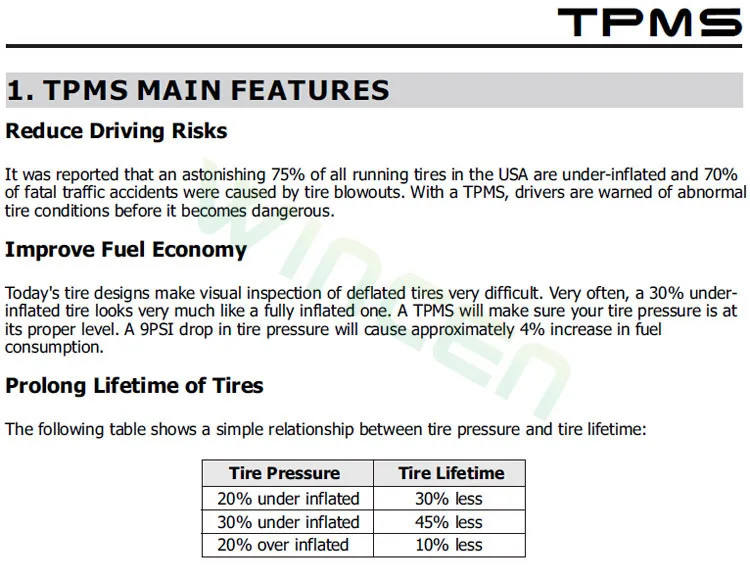 TPMS

1. TPMS MAIN FEATURES

Reduce Driving Risks

It was reported that an astonishing 75% of all running tires in the USA are under-inflated and 70% of fatal traffic accidents were caused by tire blowouts. With a TPMS, drivers are warned of abnormal tire conditions before it becomes dangerous.

Improve Fuel Economy

Today's tire designs make visual inspection of deflated tires very difficult. Very often, a 30% under-inflated tire looks very much like a fully inflated one. A TPMS will make sure your tire pressure is at its proper level. A 9PSI drop in tire pressure will cause approximately 4% increase in fuel consumption.

Prolong Lifetime of Tires

The following table shows a simple relationship between tire pressure and tire lifetime:

| Tire Pressure | Tire Lifetime |
|---|---|
| 20% under inflated | 30% less |
| 30% under inflated | 45% less |
| 20% over inflated | 10% less |

WINSEN